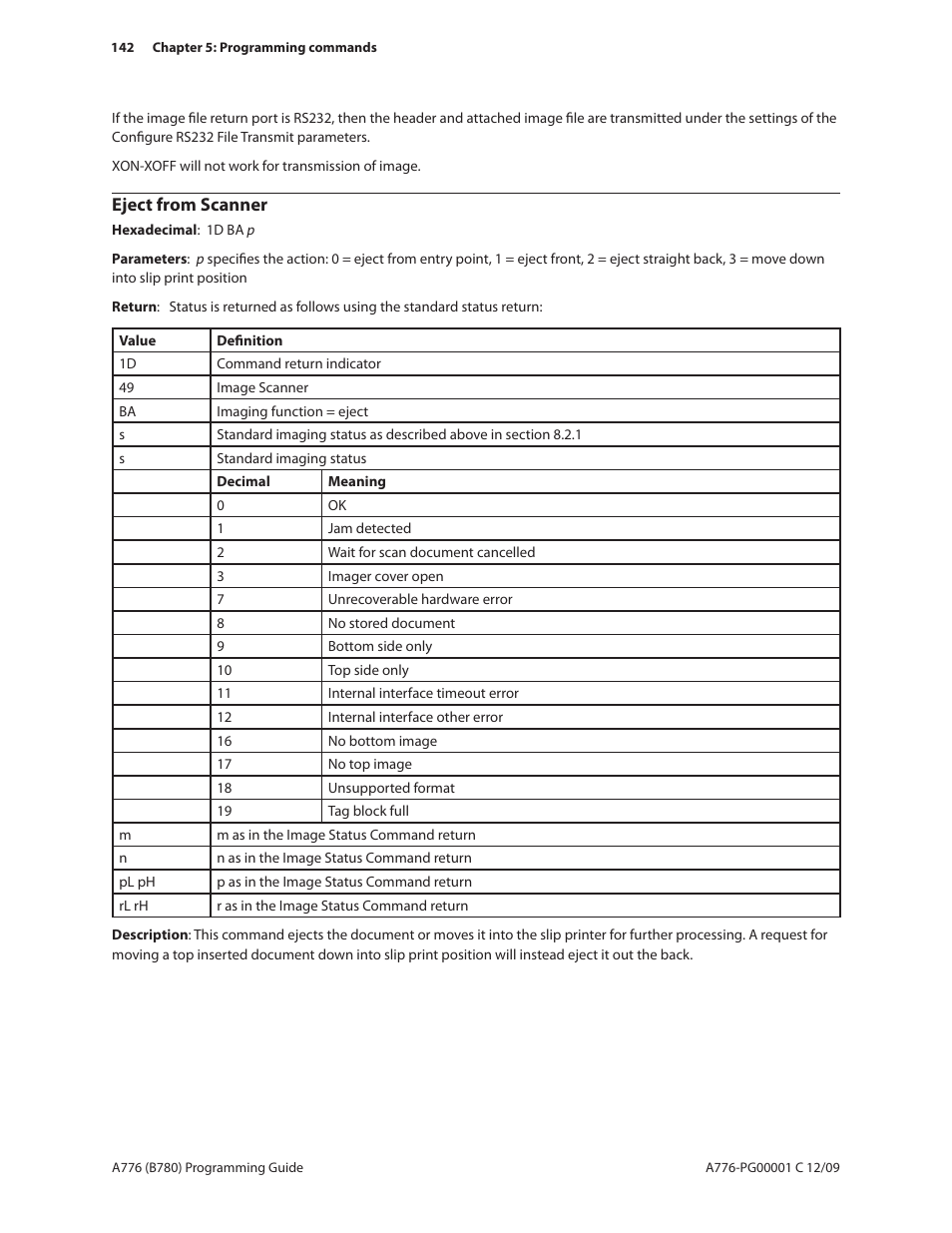 142 Chapter 5: Programming commands

If the image file return port is RS232, then the header and attached image file are transmitted under the settings of the Configure RS232 File Transmit parameters.

XON-XOFF will not work for transmission of image.

Eject from Scanner

Hexadecimal: 1D BA p

Parameters: p specifies the action: 0 = eject from entry point, 1 = eject front, 2 = eject straight back, 3 = move down into slip print position

Return: Status is returned as follows using the standard status return:

| Value | Definition | |
|---|---|---|
| 1D | Command return indicator | |
| 49 | Image Scanner | |
| BA | Imaging function = eject | |
| s | Standard imaging status as described above in section 8.2.1 | |
| s | Standard imaging status | |
| | Decimal | Meaning |
| | 0 | OK |
| | 1 | Jam detected |
| | 2 | Wait for scan document cancelled |
| | 3 | Imager cover open |
| | 7 | Unrecoverable hardware error |
| | 8 | No stored document |
| | 9 | Bottom side only |
| | 10 | Top side only |
| | 11 | Internal interface timeout error |
| | 12 | Internal interface other error |
| | 16 | No bottom image |
| | 17 | No top image |
| | 18 | Unsupported format |
| | 19 | Tag block full |
| m | m as in the Image Status Command return | |
| n | n as in the Image Status Command return | |
| pL pH | p as in the Image Status Command return | |
| rL rH | r as in the Image Status Command return | |

Description: This command ejects the document or moves it into the slip printer for further processing. A request for moving a top inserted document down into slip print position will instead eject it out the back.

A776 (B780) Programming Guide A776-PG00001 C 12/09